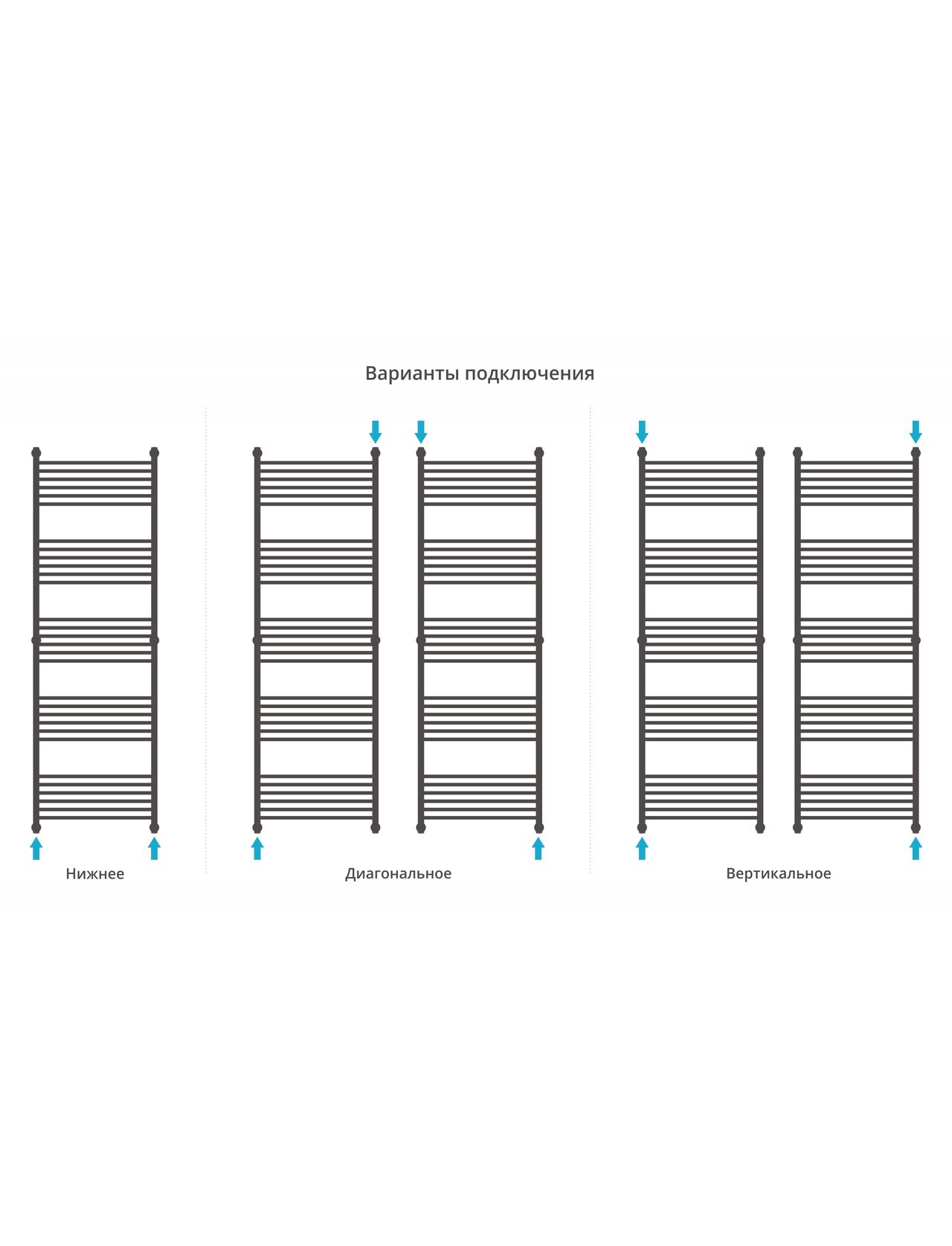 Варианты подключения

Нижнее

Диагональное

Вертикальное